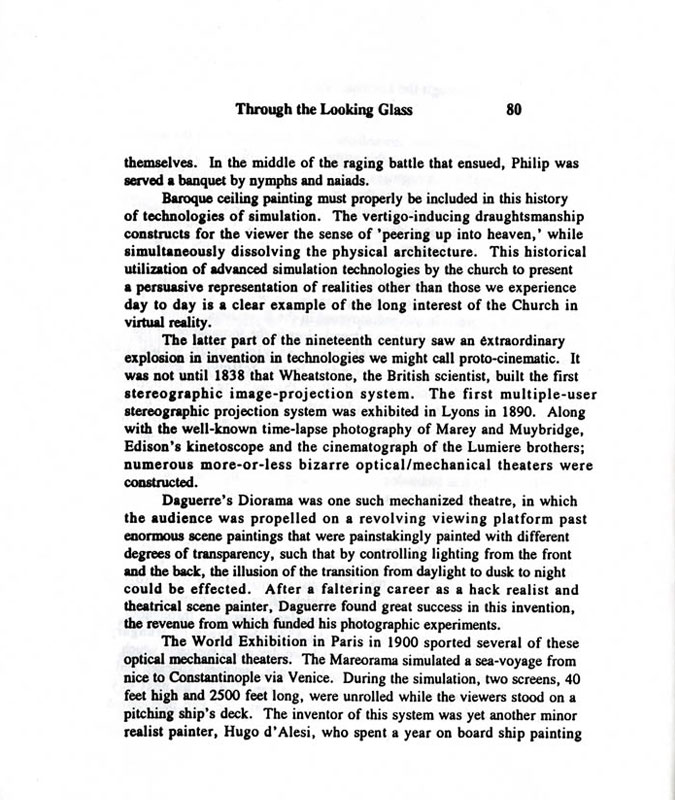 Through the Looking Glass 80

themselves. In the middle of the raging battle that ensued, Philip was served a banquet by nymphs and naiads.

Baroque ceiling painting must properly be included in this history of technologies of simulation. The vertigo-inducing draughtsmanship constructs for the viewer the sense of 'peering up into heaven,' while simultaneously dissolving the physical architecture. This historical utilization of advanced simulation technologies by the church to present a persuasive representation of realities other than those we experience day to day is a clear example of the long interest of the Church in virtual reality.

The latter part of the nineteenth century saw an extraordinary explosion in invention in technologies we might call proto-cinematic. It was not until 1838 that Wheatstone, the British scientist, built the first stereographic image-projection system. The first multiple-user stereographic projection system was exhibited in Lyons in 1890. Along with the well-known time-lapse photography of Marey and Muybridge, Edison's kinetoscope and the cinematograph of the Lumiere brothers; numerous more-or-less bizarre optical/mechanical theaters were constructed.

Daguerre's Diorama was one such mechanized theatre, in which the audience was propelled on a revolving viewing platform past enormous scene paintings that were painstakingly painted with different degrees of transparency, such that by controlling lighting from the front and the back, the illusion of the transition from daylight to dusk to night could be effected. After a faltering career as a hack realist and theatrical scene painter, Daguerre found great success in this invention, the revenue from which funded his photographic experiments.

The World Exhibition in Paris in 1900 sported several of these optical mechanical theaters. The Mareorama simulated a sea-voyage from nice to Constantinople via Venice. During the simulation, two screens, 40 feet high and 2500 feet long, were unrolled while the viewers stood on a pitching ship's deck. The inventor of this system was yet another minor realist painter, Hugo d'Alesi, who spent a year on board ship painting